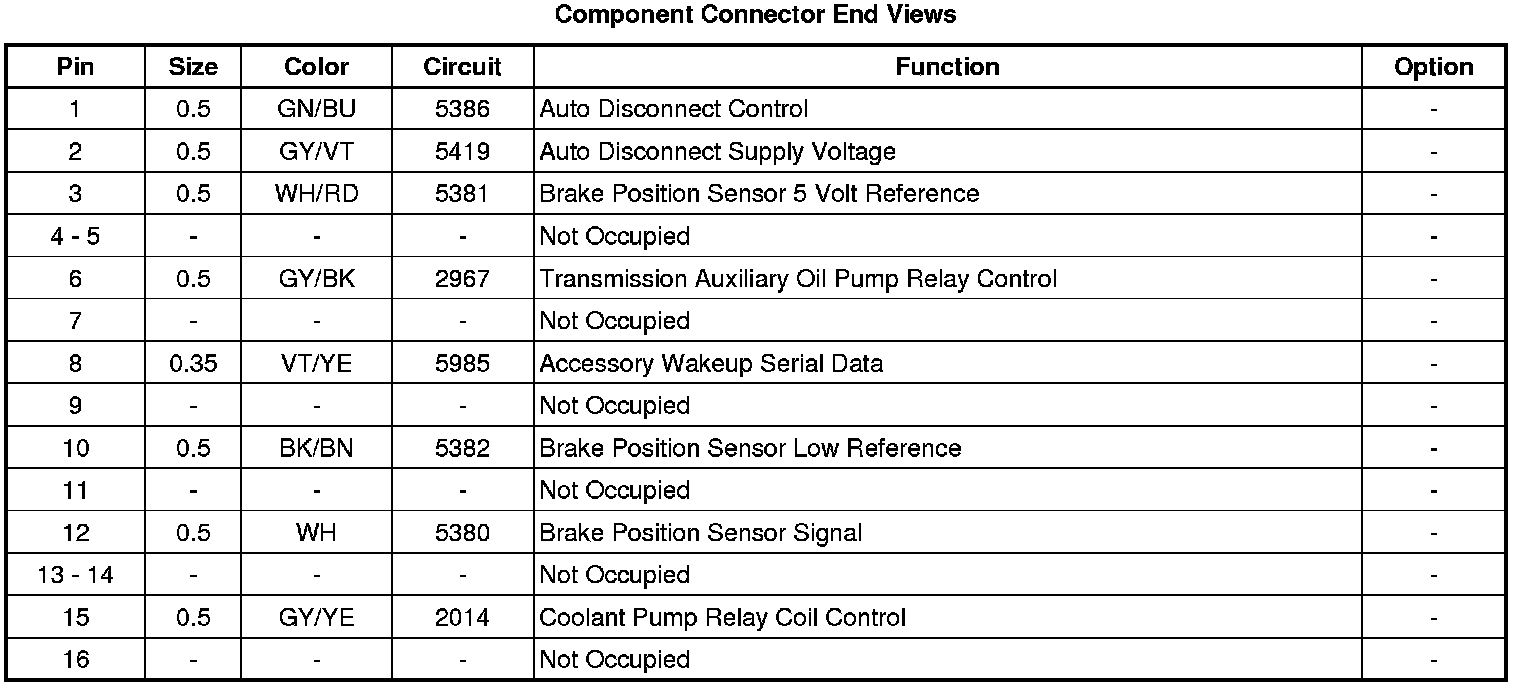 Component Connector End Views

| Pin | Size | Color | Circuit | Function | Option |
|---|---|---|---|---|---|
| 1 | 0.5 | GN/BU | 5386 | Auto Disconnect Control | - |
| 2 | 0.5 | GY/VT | 5419 | Auto Disconnect Supply Voltage | - |
| 3 | 0.5 | WH/RD | 5381 | Brake Position Sensor 5 Volt Reference | - |
| 4 - 5 | - | - | - | Not Occupied | - |
| 6 | 0.5 | GY/BK | 2967 | Transmission Auxiliary Oil Pump Relay Control | - |
| 7 | - | - | - | Not Occupied | - |
| 8 | 0.35 | VT/YE | 5985 | Accessory Wakeup Serial Data | - |
| 9 | - | - | - | Not Occupied | - |
| 10 | 0.5 | BK/BN | 5382 | Brake Position Sensor Low Reference | - |
| 11 | - | - | - | Not Occupied | - |
| 12 | 0.5 | WH | 5380 | Brake Position Sensor Signal | - |
| 13 - 14 | - | - | - | Not Occupied | - |
| 15 | 0.5 | GY/YE | 2014 | Coolant Pump Relay Coil Control | - |
| 16 | - | - | - | Not Occupied | - |